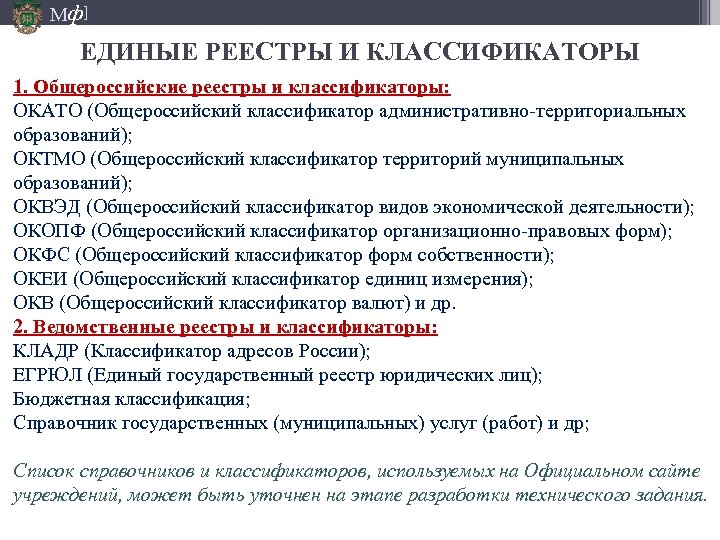 Мф]

ЕДИНЫЕ РЕЕСТРЫ И КЛАССИФИКАТОРЫ

1. Общероссийские реестры и классификаторы:
ОКАТО (Общероссийский классификатор административно-территориальных образований);
ОКТМО (Общероссийский классификатор территорий муниципальных образований);
ОКВЭД (Общероссийский классификатор видов экономической деятельности);
ОКОПФ (Общероссийский классификатор организационно-правовых форм);
ОКФС (Общероссийский классификатор форм собственности);
ОКЕИ (Общероссийский классификатор единиц измерения);
ОКВ (Общероссийский классификатор валют) и др.
2. Ведомственные реестры и классификаторы:
КЛАДР (Классификатор адресов России);
ЕГРЮЛ (Единый государственный реестр юридических лиц);
Бюджетная классификация;
Справочник государственных (муниципальных) услуг (работ) и др;

Список справочников и классификаторов, используемых на Официальном сайте учреждений, может быть уточнен на этапе разработки технического задания.